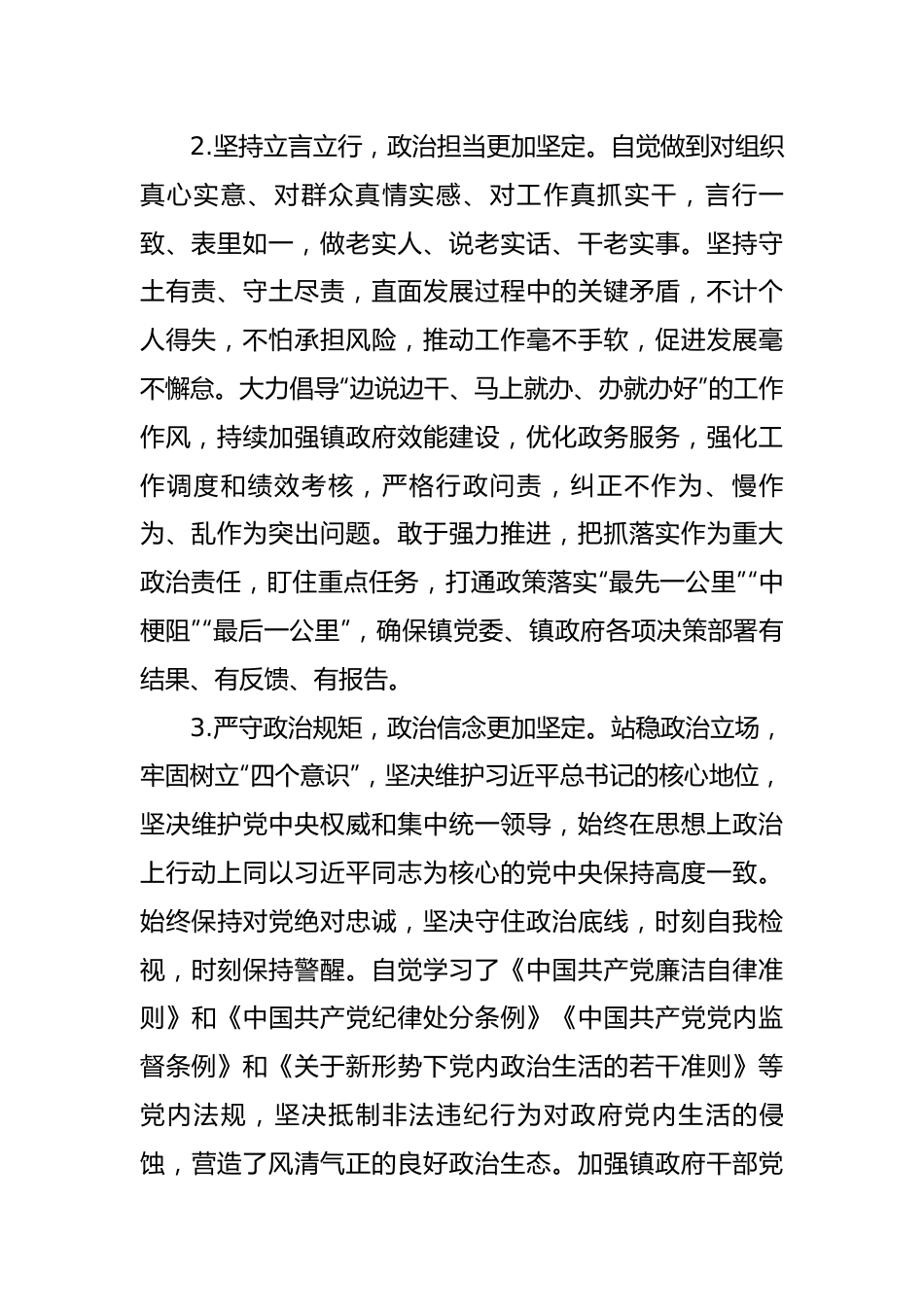 2.坚持立言立行，政治担当更加坚定。自觉做到对组织真心实意、对群众真情实感、对工作真抓实干，言行一致、表里如一，做老实人、说老实话、干老实事。坚持守土有责、守土尽责，直面发展过程中的关键矛盾，不计个人得失，不怕承担风险，推动工作毫不手软，促进发展毫不懈怠。大力倡导“边说边干、马上就办、办就办好”的工作作风，持续加强镇政府效能建设，优化政务服务，强化工作调度和绩效考核，严格行政问责，纠正不作为、慢作为、乱作为突出问题。敢于强力推进，把抓落实作为重大政治责任，盯住重点任务，打通政策落实“最先一公里”“中梗阻”“最后一公里”，确保镇党委、镇政府各项决策部署有结果、有反馈、有报告。

3.严守政治规矩，政治信念更加坚定。站稳政治立场，牢固树立“四个意识”，坚决维护习近平总书记的核心地位，坚决维护党中央权威和集中统一领导，始终在思想上政治上行动上同以习近平同志为核心的党中央保持高度一致。始终保持对党绝对忠诚，坚决守住政治底线，时刻自我检视，时刻保持警醒。自觉学习了《中国共产党廉洁自律准则》和《中国共产党纪律处分条例》《中国共产党党内监督条例》和《关于新形势下党内政治生活的若干准则》等党内法规，坚决抵制非法违纪行为对政府党内生活的侵蚀，营造了风清气正的良好政治生态。加强镇政府干部党